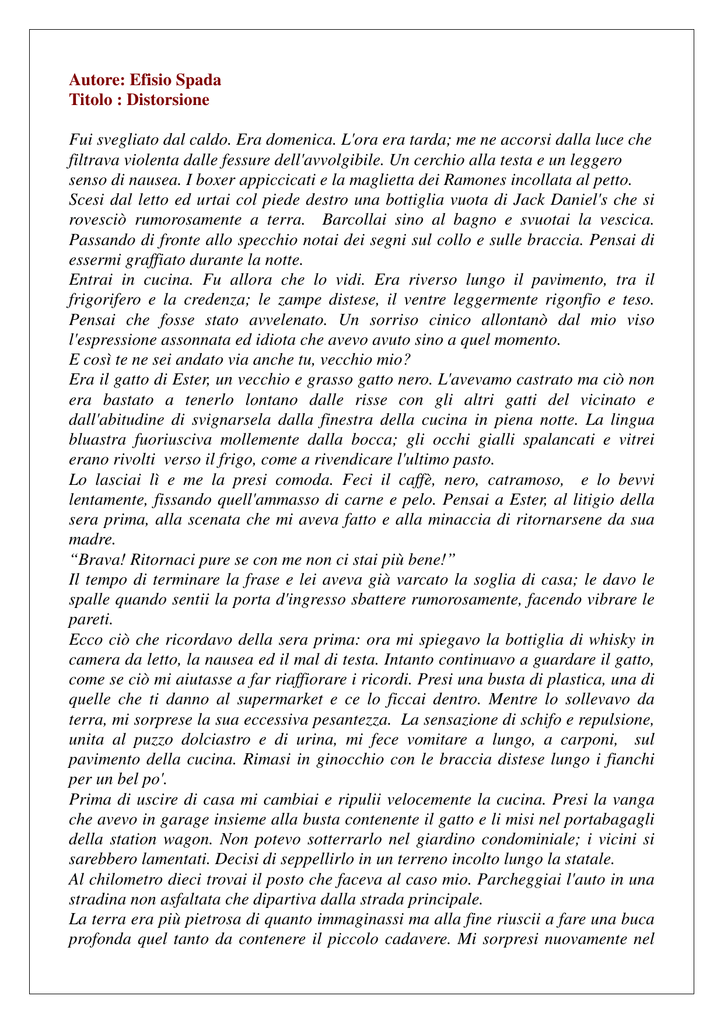 Autore: Efisio Spada
Titolo : Distorsione

Fui svegliato dal caldo. Era domenica. L'ora era tarda; me ne accorsi dalla luce che filtrava violenta dalle fessure dell'avvolgibile. Un cerchio alla testa e un leggero senso di nausea. I boxer appiccicati e la maglietta dei Ramones incollata al petto. Scesi dal letto ed urtai col piede destro una bottiglia vuota di Jack Daniel's che si rovesciò rumorosamente a terra. Barcollai sino al bagno e svuotai la vescica. Passando di fronte allo specchio notai dei segni sul collo e sulle braccia. Pensai di essermi graffiato durante la notte.
Entrai in cucina. Fu allora che lo vidi. Era riverso lungo il pavimento, tra il frigorifero e la credenza; le zampe distese, il ventre leggermente rigonfio e teso. Pensai che fosse stato avvelenato. Un sorriso cinico allontanò dal mio viso l'espressione assonnata ed idiota che avevo avuto sino a quel momento.
E così te ne sei andato via anche tu, vecchio mio?
Era il gatto di Ester, un vecchio e grasso gatto nero. L'avevamo castrato ma ciò non era bastato a tenerlo lontano dalle risse con gli altri gatti del vicinato e dall'abitudine di svignarsela dalla finestra della cucina in piena notte. La lingua bluastra fuoriusciva mollemente dalla bocca; gli occhi gialli spalancati e vitrei erano rivolti verso il frigo, come a rivendicare l'ultimo pasto.
Lo lasciai lì e me la presi comoda. Feci il caffè, nero, catramoso, e lo bevvi lentamente, fissando quell'ammasso di carne e pelo. Pensai a Ester, al litigio della sera prima, alla scenata che mi aveva fatto e alla minaccia di ritornarsene da sua madre.
“Brava! Ritornaci pure se con me non ci stai più bene!”
Il tempo di terminare la frase e lei aveva già varcato la soglia di casa; le davo le spalle quando sentii la porta d'ingresso sbattere rumorosamente, facendo vibrare le pareti.
Ecco ciò che ricordavo della sera prima: ora mi spiegavo la bottiglia di whisky in camera da letto, la nausea ed il mal di testa. Intanto continuavo a guardare il gatto, come se ciò mi aiutasse a far riaffiorare i ricordi. Presi una busta di plastica, una di quelle che ti danno al supermarket e ce lo ficcai dentro. Mentre lo sollevavo da terra, mi sorprese la sua eccessiva pesantezza. La sensazione di schifo e repulsione, unita al puzzo dolciastro e di urina, mi fece vomitare a lungo, a carponi, sul pavimento della cucina. Rimasi in ginocchio con le braccia distese lungo i fianchi per un bel po'.
Prima di uscire di casa mi cambiai e ripulii velocemente la cucina. Presi la vanga che avevo in garage insieme alla busta contenente il gatto e li misi nel portabagagli della station wagon. Non potevo sotterrarlo nel giardino condominiale; i vicini si sarebbero lamentati. Decisi di seppellirlo in un terreno incolto lungo la statale.
Al chilometro dieci trovai il posto che faceva al caso mio. Parcheggiai l'auto in una stradina non asfaltata che dipartiva dalla strada principale.
La terra era più pietrosa di quanto immaginassi ma alla fine riuscii a fare una buca profonda quel tanto da contenere il piccolo cadavere. Mi sorpresi nuovamente nel